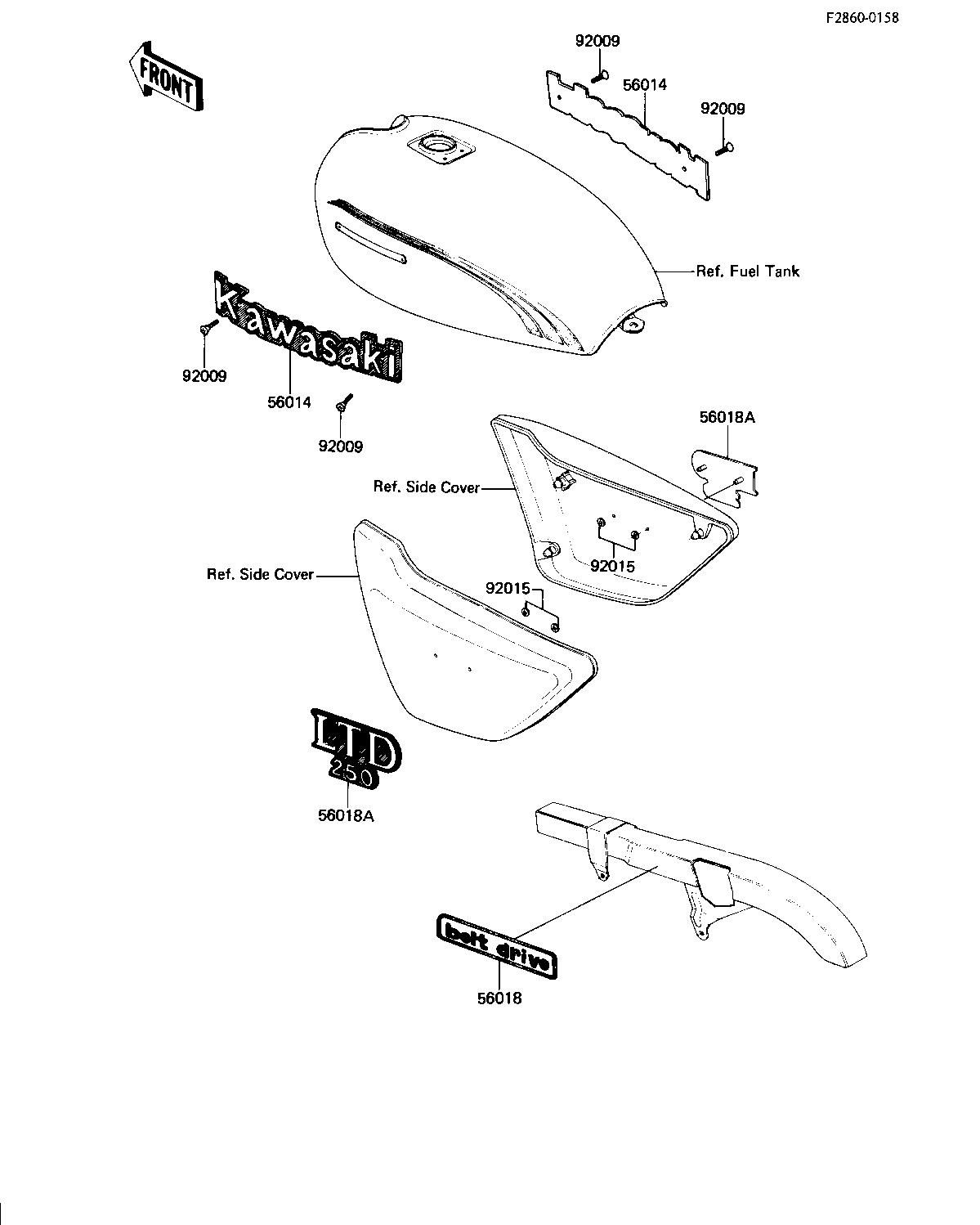 F2860-0158

FRONT

92009

56014

92009

Ref. Fuel Tank

Kawasaki

92009

56014

92009

56018A

Ref. Side Cover

92015

Ref. Side Cover

92015

LTD 250

56018A

belt drive

56018